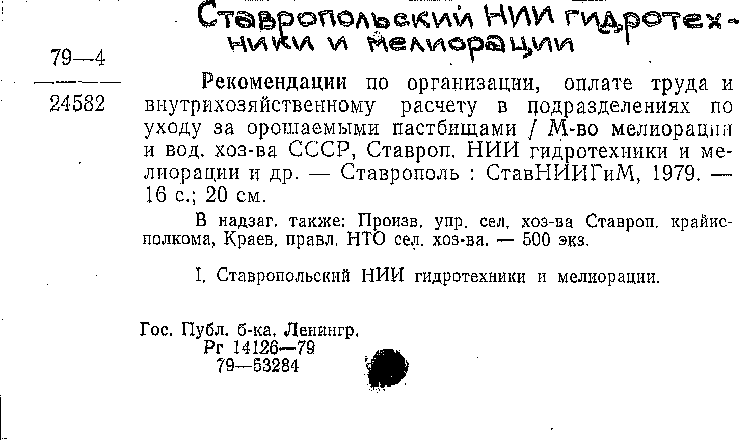 Ставропольский НИИ гидротехники и мелиорации

79—4

24582

Рекомендации по организации, оплате труда и внутрихозяйственному расчету в подразделениях по уходу за орошаемыми пастбищами / М-во мелиорации и вод. хоз-ва СССР, Ставроп. НИИ гидротехники и мелиорации и др. — Ставрополь : СтавНИИГиМ, 1979. — 16 с.; 20 см.

В надзаг. также: Произв. упр. сел. хоз-ва Ставроп. крайисполкома, Краев. правл. НТО сел. хоз-ва. — 500 экз.

I. Ставропольский НИИ гидротехники и мелиорации.

Гос. Публ. б-ка. Ленингр.
Рг 14126—79
79—53284